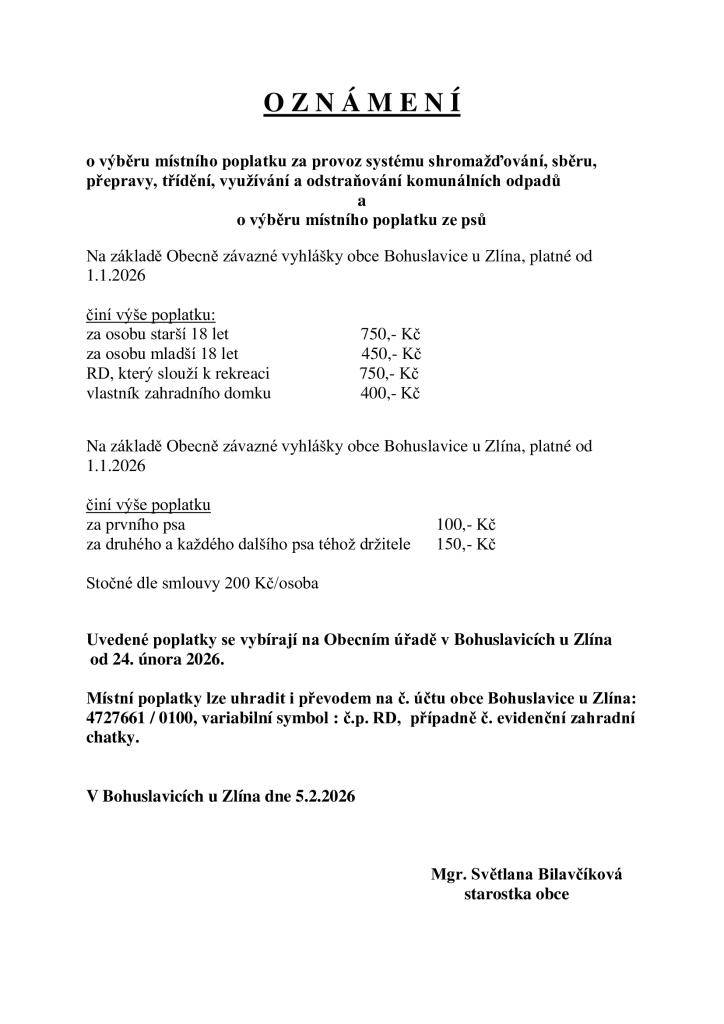 O Z N Á M E N Í

o výběru místního poplatku za provoz systému shromažďování, sběru, přepravy, třídění, využívání a odstraňování komunálních odpadů
a
o výběru místního poplatku ze psů

Na základě Obecně závazné vyhlášky obce Bohuslavice u Zlína, platné od 1.1.2026

činí výše poplatku:

| | |
|---|---|
| za osobu starší 18 let | 750,- Kč |
| za osobu mladší 18 let | 450,- Kč |
| RD, který slouží k rekreaci | 750,- Kč |
| vlastník zahradního domku | 400,- Kč |

Na základě Obecně závazné vyhlášky obce Bohuslavice u Zlína, platné od 1.1.2026

činí výše poplatku

| | |
|---|---|
| za prvního psa | 100,- Kč |
| za druhého a každého dalšího psa téhož držitele | 150,- Kč |

Stočné dle smlouvy 200 Kč/osoba

Uvedené poplatky se vybírají na Obecním úřadě v Bohuslavicích u Zlína od 24. února 2026.

Místní poplatky lze uhradit i převodem na č. účtu obce Bohuslavice u Zlína: 4727661 / 0100, variabilní symbol : č.p. RD, případně č. evidenční zahradní chatky.

V Bohuslavicích u Zlína dne 5.2.2026

Mgr. Světlana Bilavčíková
starostka obce